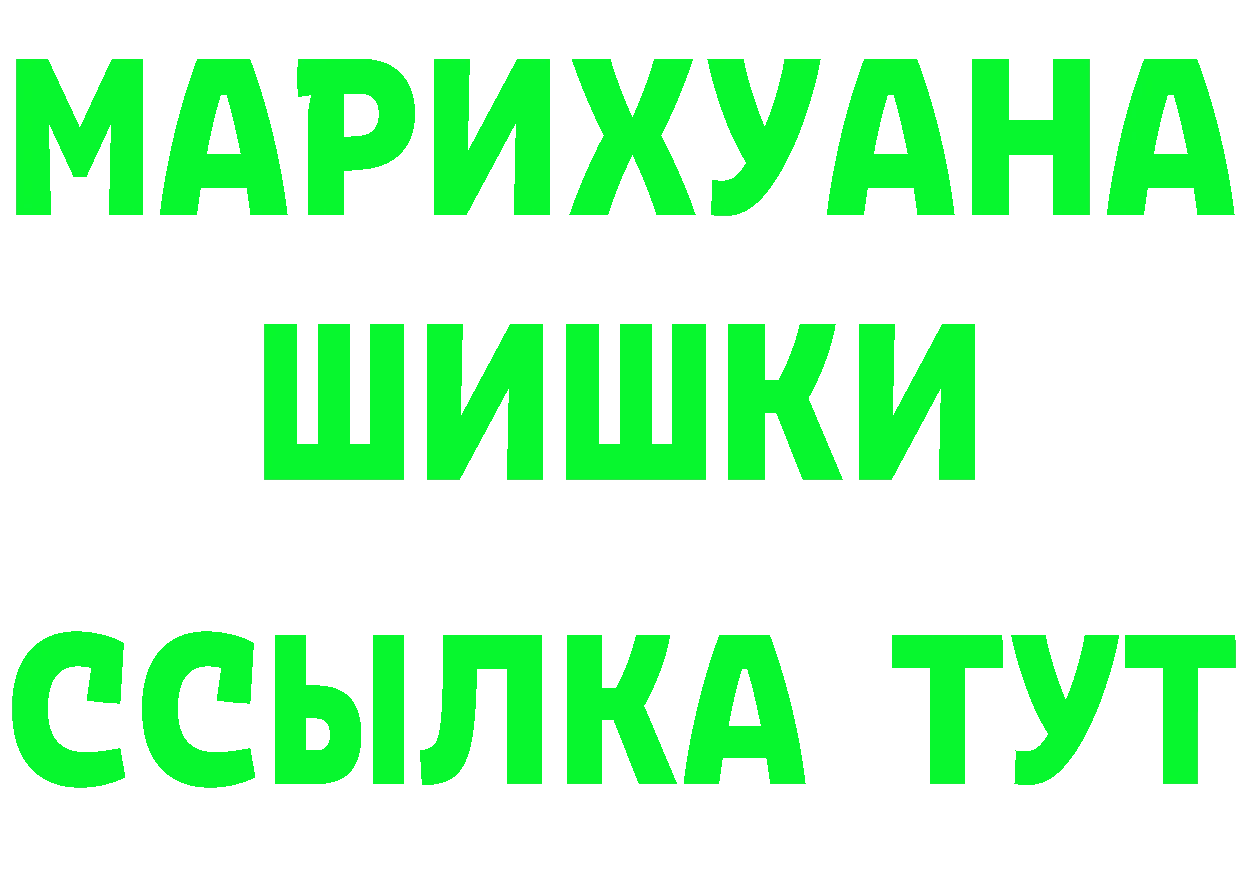 МАРИХУАНА ШИШКИ ССЫЛКА ТУТ